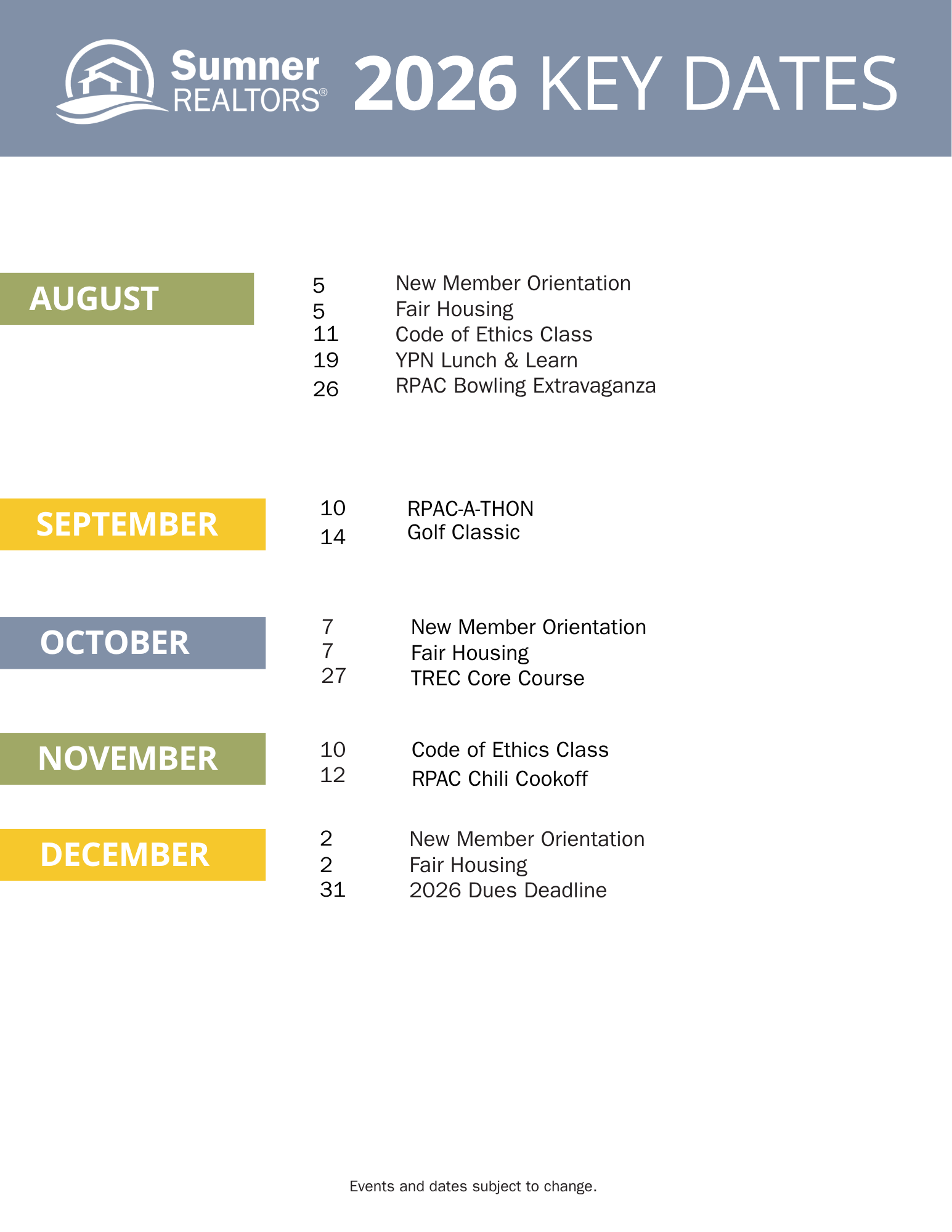 Sumner REALTORS®

2026 KEY DATES

AUGUST

5 New Member Orientation
5 Fair Housing
11 Code of Ethics Class
19 YPN Lunch & Learn
26 RPAC Bowling Extravaganza

SEPTEMBER

10 RPAC-A-THON
14 Golf Classic

OCTOBER

7 New Member Orientation
7 Fair Housing
27 TREC Core Course

NOVEMBER

10 Code of Ethics Class
12 RPAC Chili Cookoff

DECEMBER

2 New Member Orientation
2 Fair Housing
31 2026 Dues Deadline

Events and dates subject to change.